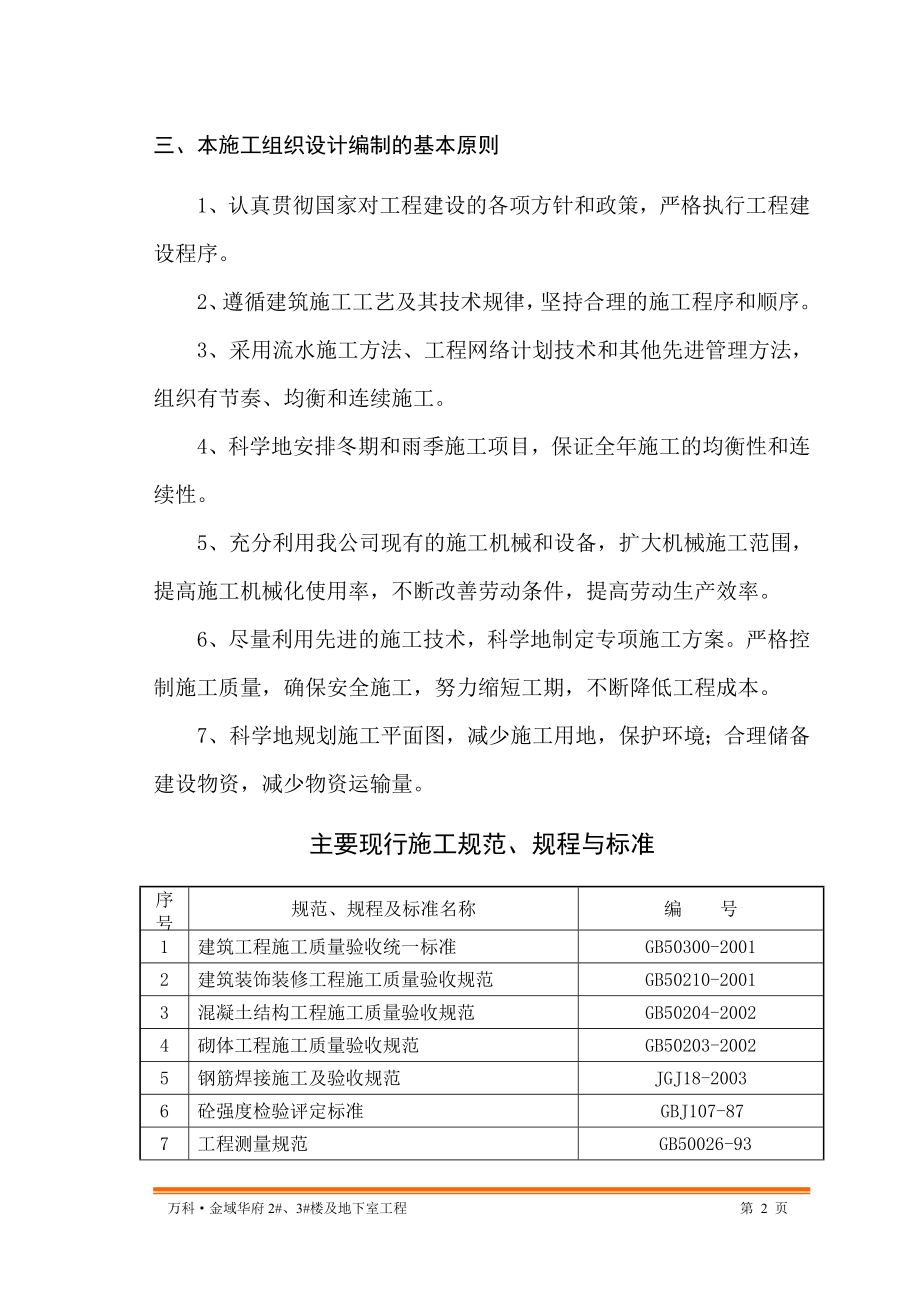 三、本施工组织设计编制的基本原则

1、认真贯彻国家对工程建设的各项方针和政策，严格执行工程建设程序。

2、遵循建筑施工工艺及其技术规律，坚持合理的施工程序和顺序。

3、采用流水施工方法、工程网络计划技术和其他先进管理方法，组织有节奏、均衡和连续施工。

4、科学地安排冬期和雨季施工项目，保证全年施工的均衡性和连续性。

5、充分利用我公司现有的施工机械和设备，扩大机械施工范围，提高施工机械化使用率，不断改善劳动条件，提高劳动生产效率。

6、尽量利用先进的施工技术，科学地制定专项施工方案。严格控制施工质量，确保安全施工，努力缩短工期，不断降低工程成本。

7、科学地规划施工平面图，减少施工用地，保护环境；合理储备建设物资，减少物资运输量。

主要现行施工规范、规程与标准

| 序号 | 规范、规程及标准名称 | 编　　号 |
|---|---|---|
| 1 | 建筑工程施工质量验收统一标准 | GB50300-2001 |
| 2 | 建筑装饰装修工程施工质量验收规范 | GB50210-2001 |
| 3 | 混凝土结构工程施工质量验收规范 | GB50204-2002 |
| 4 | 砌体工程施工质量验收规范 | GB50203-2002 |
| 5 | 钢筋焊接施工及验收规范 | JGJ18-2003 |
| 6 | 砼强度检验评定标准 | GBJ107-87 |
| 7 | 工程测量规范 | GB50026-93 |

万科·金域华府 2#、3#楼及地下室工程　　第 2 页